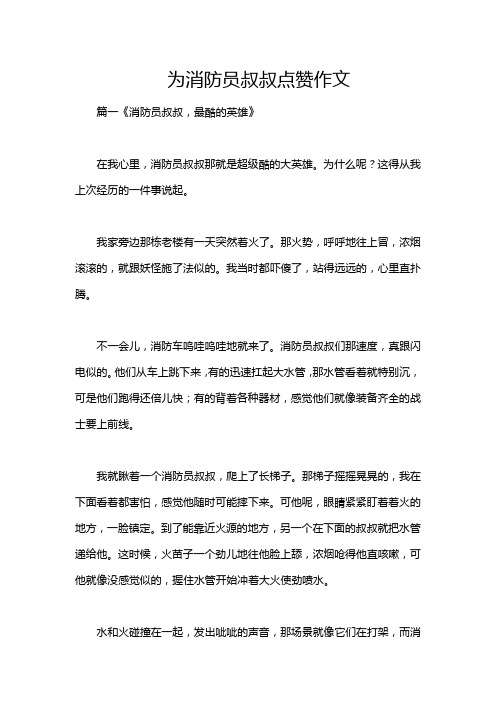 为消防员叔叔点赞作文

篇一《消防员叔叔，最酷的英雄》

在我心里，消防员叔叔那就是超级酷的大英雄。为什么呢？这得从我上次经历的一件事说起。

我家旁边那栋老楼有一天突然着火了。那火势，呼呼地往上冒，浓烟滚滚的，就跟妖怪施了法似的。我当时都吓傻了，站得远远的，心里直扑腾。

不一会儿，消防车呜哇呜哇地就来了。消防员叔叔们那速度，真跟闪电似的。他们从车上跳下来，有的迅速扛起大水管，那水管看着就特别沉，可是他们跑得还倍儿快；有的背着各种器材，感觉他们就像装备齐全的战士要上前线。

我就瞅着一个消防员叔叔，爬上了长梯子。那梯子摇摇晃晃的，我在下面看着都害怕，感觉他随时可能摔下来。可他呢，眼睛紧紧盯着着火的地方，一脸镇定。到了能靠近火源的地方，另一个在下面的叔叔就把水管递给他。这时候，火苗子一个劲儿地往他脸上舔，浓烟呛得他直咳嗽，可他就像没感觉似的，握住水管开始冲着大火使劲喷水。

水和火碰撞在一起，发出呲呲的声音，那场景就像它们在打架，而消